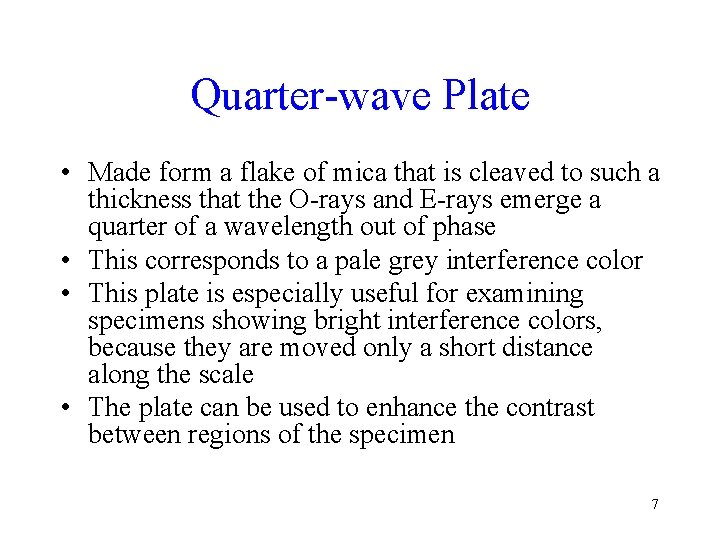 Quarter-wave Plate

• Made form a flake of mica that is cleaved to such a thickness that the O-rays and E-rays emerge a quarter of a wavelength out of phase
• This corresponds to a pale grey interference color
• This plate is especially useful for examining specimens showing bright interference colors, because they are moved only a short distance along the scale
• The plate can be used to enhance the contrast between regions of the specimen

7